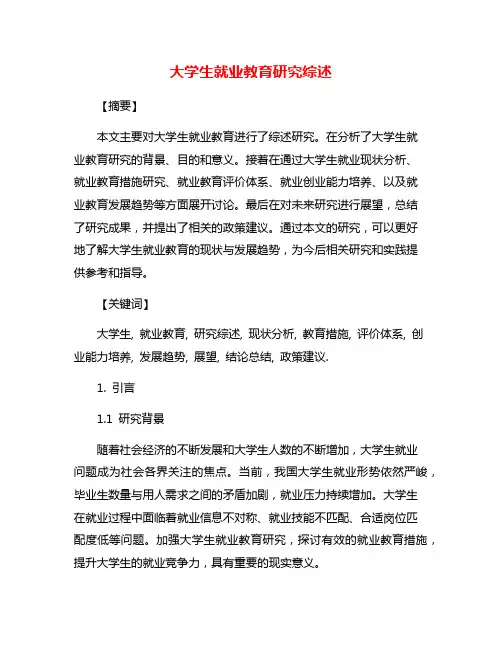 大学生就业教育研究综述

【摘要】

本文主要对大学生就业教育进行了综述研究。在分析了大学生就业教育研究的背景、目的和意义。接着在通过大学生就业现状分析、就业教育措施研究、就业教育评价体系、就业创业能力培养、以及就业教育发展趋势等方面展开讨论。最后在对未来研究进行展望，总结了研究成果，并提出了相关的政策建议。通过本文的研究，可以更好地了解大学生就业教育的现状与发展趋势，为今后相关研究和实践提供参考和指导。

【关键词】

大学生, 就业教育, 研究综述, 现状分析, 教育措施, 评价体系, 创业能力培养, 发展趋势, 展望, 结论总结, 政策建议.

1. 引言

1.1 研究背景

随着社会经济的不断发展和大学生人数的不断增加，大学生就业问题成为社会各界关注的焦点。当前，我国大学生就业形势依然严峻，毕业生数量与用人需求之间的矛盾加剧，就业压力持续增加。大学生在就业过程中面临着就业信息不对称、就业技能不匹配、合适岗位匹配度低等问题。加强大学生就业教育研究，探讨有效的就业教育措施，提升大学生的就业竞争力，具有重要的现实意义。